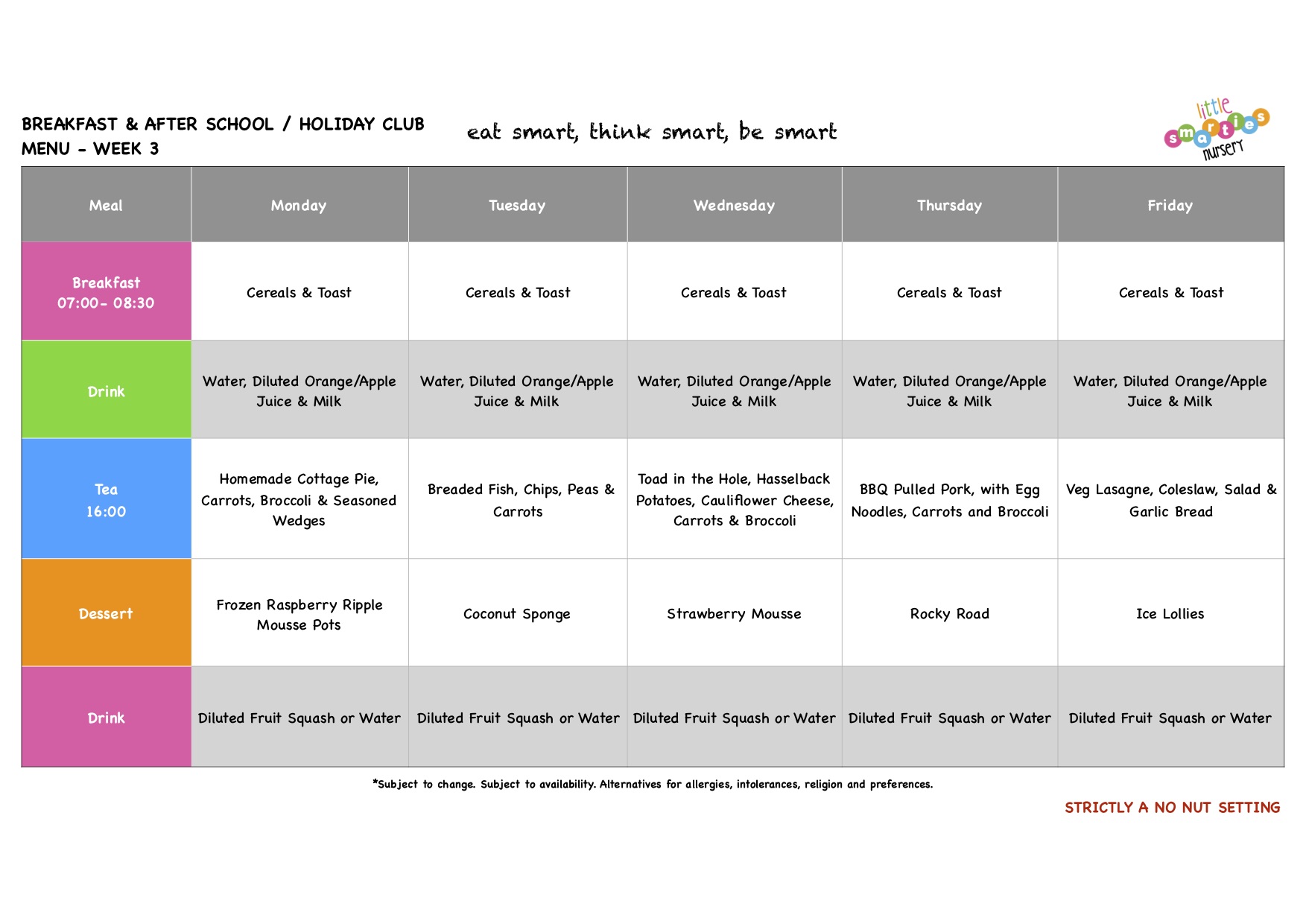 BREAKFAST & AFTER SCHOOL / HOLIDAY CLUB MENU - WEEK 3

eat smart, think smart, be smart

little smarties nursery

| Meal | Monday | Tuesday | Wednesday | Thursday | Friday |
|---|---|---|---|---|---|
| Breakfast 07:00- 08:30 | Cereals & Toast | Cereals & Toast | Cereals & Toast | Cereals & Toast | Cereals & Toast |
| Drink | Water, Diluted Orange/Apple Juice & Milk | Water, Diluted Orange/Apple Juice & Milk | Water, Diluted Orange/Apple Juice & Milk | Water, Diluted Orange/Apple Juice & Milk | Water, Diluted Orange/Apple Juice & Milk |
| Tea 16:00 | Homemade Cottage Pie, Carrots, Broccoli & Seasoned Wedges | Breaded Fish, Chips, Peas & Carrots | Toad in the Hole, Hasselback Potatoes, Cauliflower Cheese, Carrots & Broccoli | BBQ Pulled Pork, with Egg Noodles, Carrots and Broccoli | Veg Lasagne, Coleslaw, Salad & Garlic Bread |
| Dessert | Frozen Raspberry Ripple Mousse Pots | Coconut Sponge | Strawberry Mousse | Rocky Road | Ice Lollies |
| Drink | Diluted Fruit Squash or Water | Diluted Fruit Squash or Water | Diluted Fruit Squash or Water | Diluted Fruit Squash or Water | Diluted Fruit Squash or Water |

*Subject to change. Subject to availability. Alternatives for allergies, intolerances, religion and preferences.

STRICTLY A NO NUT SETTING